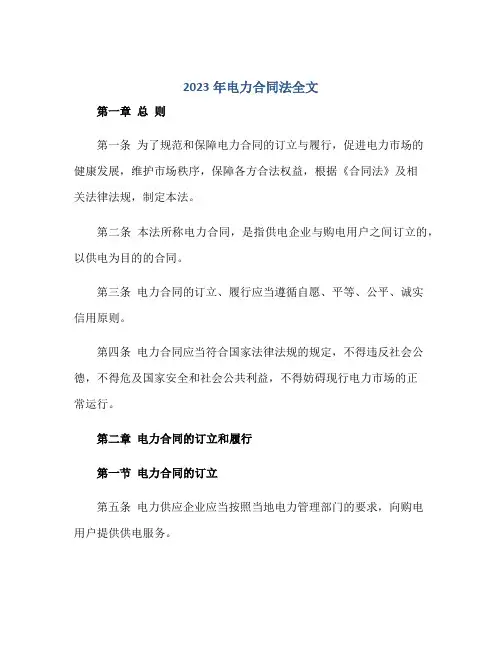 2023 年电力合同法全文

第一章 总 则

第一条 为了规范和保障电力合同的订立与履行，促进电力市场的健康发展，维护市场秩序，保障各方合法权益，根据《合同法》及相关法律法规，制定本法。

第二条 本法所称电力合同，是指供电企业与购电用户之间订立的，以供电为目的的合同。

第三条 电力合同的订立、履行应当遵循自愿、平等、公平、诚实信用原则。

第四条 电力合同应当符合国家法律法规的规定，不得违反社会公德，不得危及国家安全和社会公共利益，不得妨碍现行电力市场的正常运行。

第二章 电力合同的订立和履行

第一节 电力合同的订立

第五条 电力供应企业应当按照当地电力管理部门的要求，向购电用户提供供电服务。